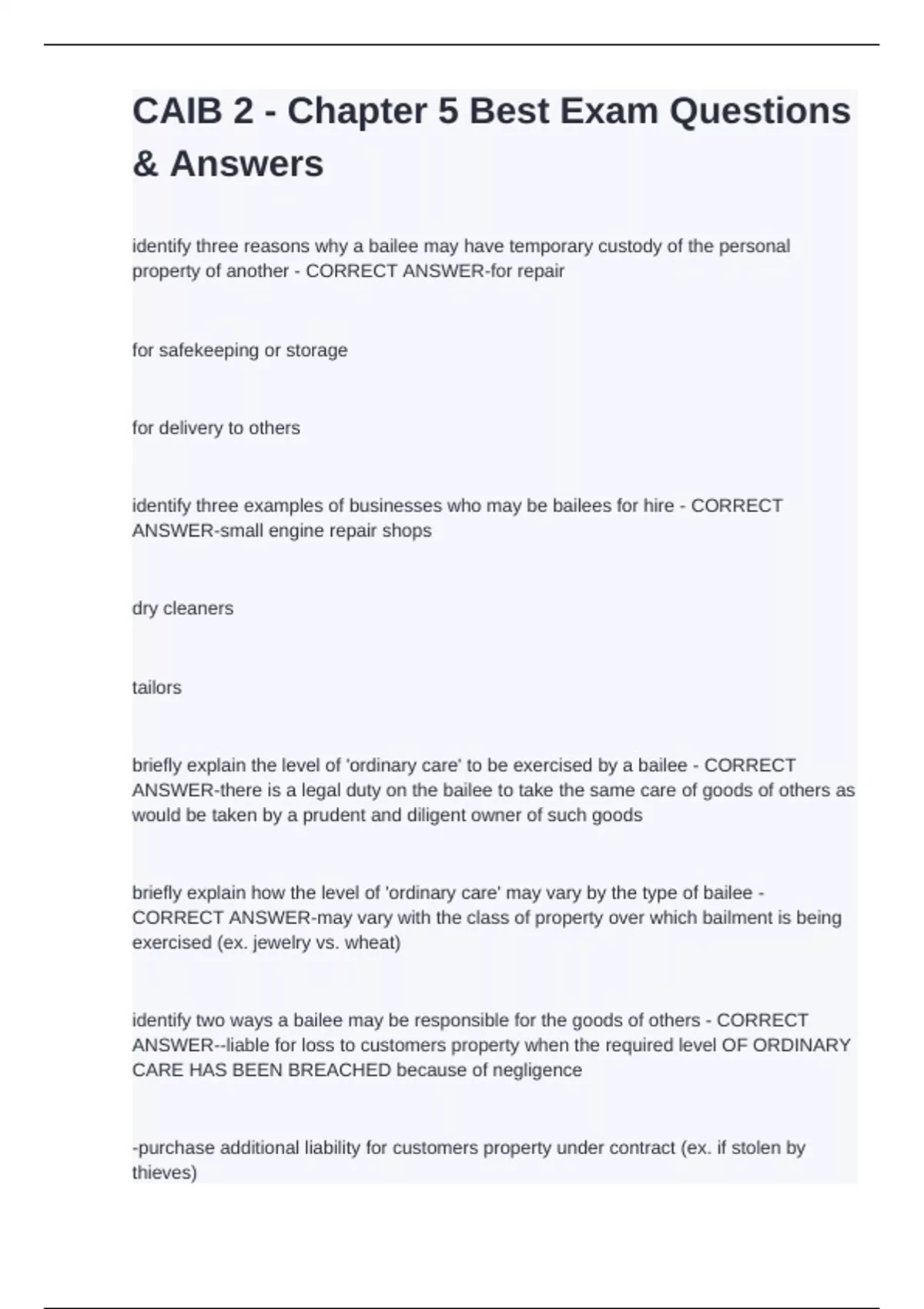 CAIB 2 - Chapter 5 Best Exam Questions & Answers

identify three reasons why a bailee may have temporary custody of the personal property of another - CORRECT ANSWER-for repair

for safekeeping or storage

for delivery to others

identify three examples of businesses who may be bailees for hire - CORRECT ANSWER-small engine repair shops

dry cleaners

tailors

briefly explain the level of 'ordinary care' to be exercised by a bailee - CORRECT ANSWER-there is a legal duty on the bailee to take the same care of goods of others as would be taken by a prudent and diligent owner of such goods

briefly explain how the level of 'ordinary care' may vary by the type of bailee - CORRECT ANSWER-may vary with the class of property over which bailment is being exercised (ex. jewelry vs. wheat)

identify two ways a bailee may be responsible for the goods of others - CORRECT ANSWER--liable for loss to customers property when the required level OF ORDINARY CARE HAS BEEN BREACHED because of negligence

-purchase additional liability for customers property under contract (ex. if stolen by thieves)